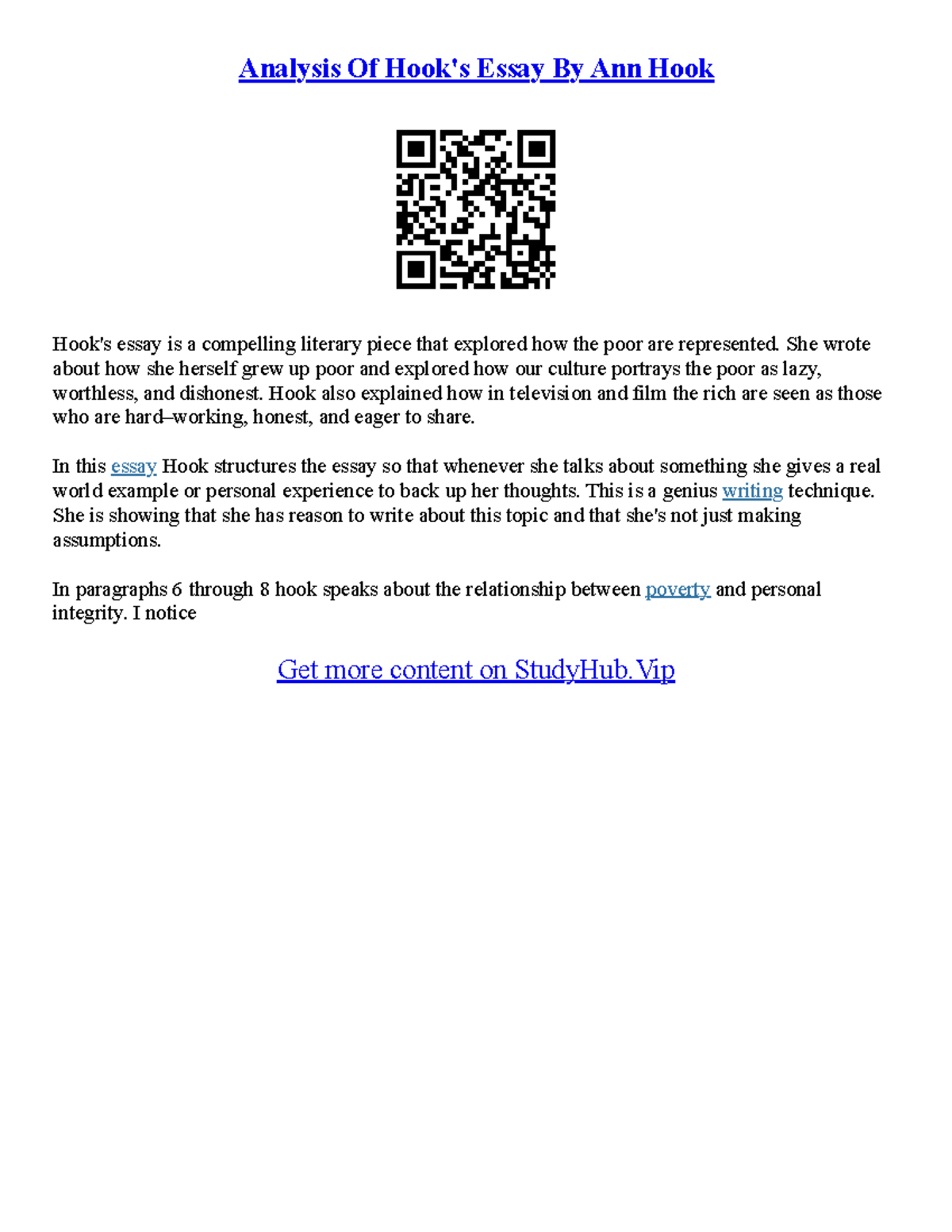 Analysis Of Hook's Essay By Ann Hook

Hook's essay is a compelling literary piece that explored how the poor are represented. She wrote about how she herself grew up poor and explored how our culture portrays the poor as lazy, worthless, and dishonest. Hook also explained how in television and film the rich are seen as those who are hard–working, honest, and eager to share.

In this essay Hook structures the essay so that whenever she talks about something she gives a real world example or personal experience to back up her thoughts. This is a genius writing technique. She is showing that she has reason to write about this topic and that she's not just making assumptions.

In paragraphs 6 through 8 hook speaks about the relationship between poverty and personal integrity. I notice

Get more content on StudyHub.Vip